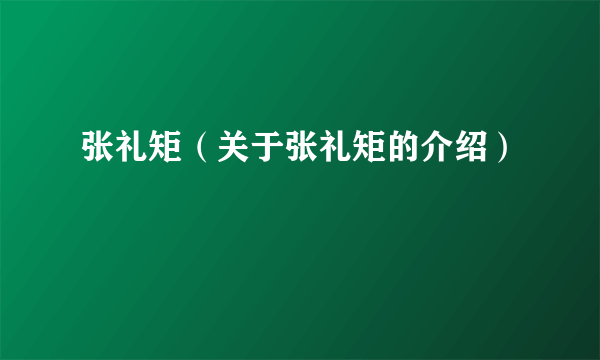 张礼矩（关于张礼矩的介绍）